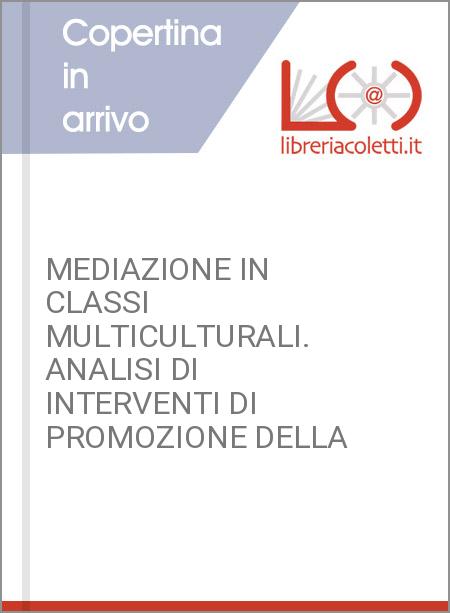 Copertina in arrivo

@

libreriacoletti.it

MEDIAZIONE IN CLASSI MULTICULTURALI. ANALISI DI INTERVENTI DI PROMOZIONE DELLA